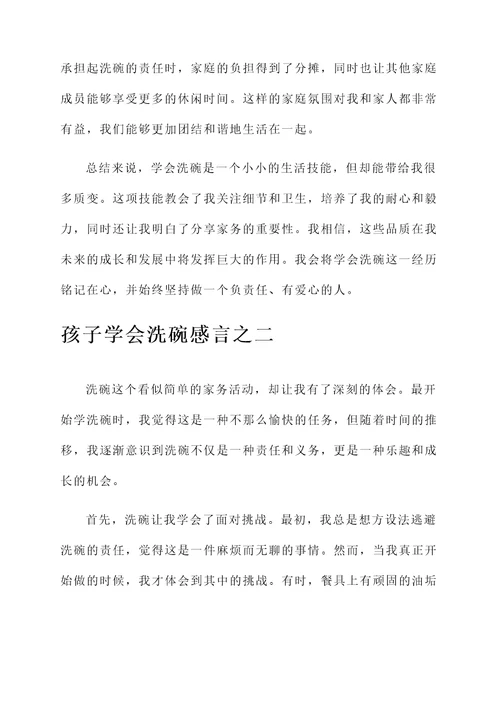 承担起洗碗的责任时，家庭的负担得到了分摊，同时也让其他家庭成员能够享受更多的休闲时间。这样的家庭氛围对我和家人都非常有益，我们能够更加团结和谐地生活在一起。

总结来说，学会洗碗是一个小小的生活技能，但却能带给我很多质变。这项技能教会了我关注细节和卫生，培养了我的耐心和毅力，同时还让我明白了分享家务的重要性。我相信，这些品质在我未来的成长和发展中将发挥巨大的作用。我会将学会洗碗这一经历铭记在心，并始终坚持做一个负责任、有爱心的人。

孩子学会洗碗感言之二

洗碗这个看似简单的家务活动，却让我有了深刻的体会。最开始学洗碗时，我觉得这是一种不那么愉快的任务，但随着时间的推移，我逐渐意识到洗碗不仅是一种责任和义务，更是一种乐趣和成长的机会。

首先，洗碗让我学会了面对挑战。最初，我总是想方设法逃避洗碗的责任，觉得这是一件麻烦而无聊的事情。然而，当我真正开始做的时候，我才体会到其中的挑战。有时，餐具上有顽固的油垢